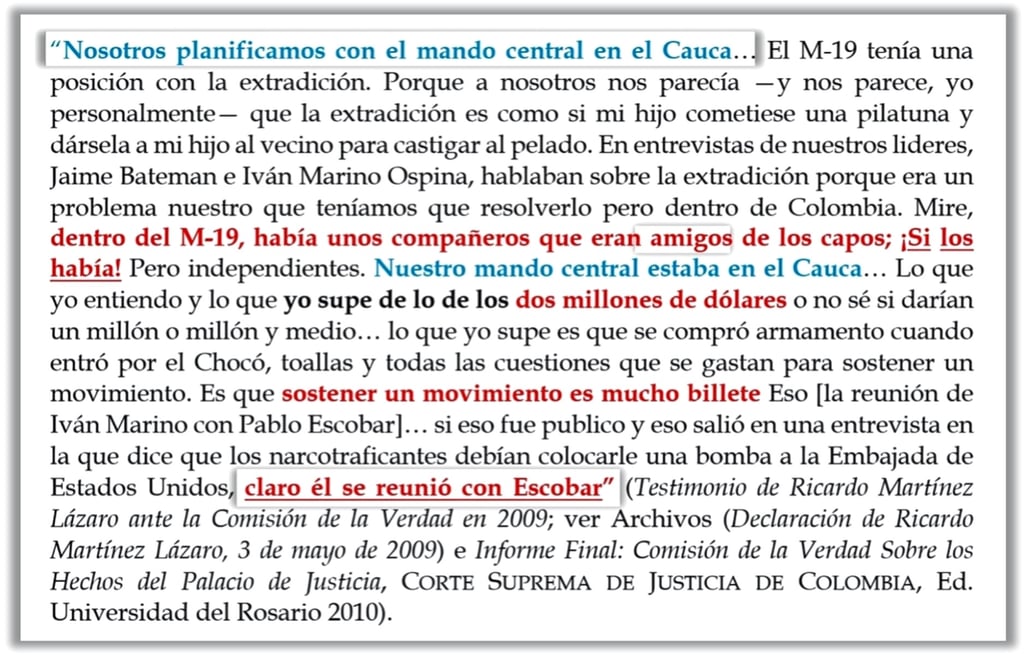 "Nosotros planificamos con el mando central en el Cauca… El M-19 tenía una posición con la extradición. Porque a nosotros nos parecía —y nos parece, yo personalmente— que la extradición es como si mi hijo cometiese una pilatuna y dársela a mi hijo al vecino para castigar al pelado. En entrevistas de nuestros lideres, Jaime Bateman e Iván Marino Ospina, hablaban sobre la extradición porque era un problema nuestro que teníamos que resolverlo pero dentro de Colombia. Mire, dentro del M-19, había unos compañeros que eran amigos de los capos; ¡Si los había! Pero independientes. Nuestro mando central estaba en el Cauca… Lo que yo entiendo y lo que yo supe de lo de los dos millones de dólares o no sé si darían un millón o millón y medio… lo que yo supe es que se compró armamento cuando entró por el Chocó, toallas y todas las cuestiones que se gastan para sostener un movimiento. Es que sostener un movimiento es mucho billete Eso [la reunión de Iván Marino con Pablo Escobar]… si eso fue publico y eso salió en una entrevista en la que dice que los narcotraficantes debían colocarle una bomba a la Embajada de Estados Unidos, claro él se reunió con Escobar" (Testimonio de Ricardo Martínez Lázaro ante la Comisión de la Verdad en 2009; ver Archivos (Declaración de Ricardo Martínez Lázaro, 3 de mayo de 2009) e Informe Final: Comisión de la Verdad Sobre los Hechos del Palacio de Justicia, CORTE SUPREMA DE JUSTICIA DE COLOMBIA, Ed. Universidad del Rosario 2010).